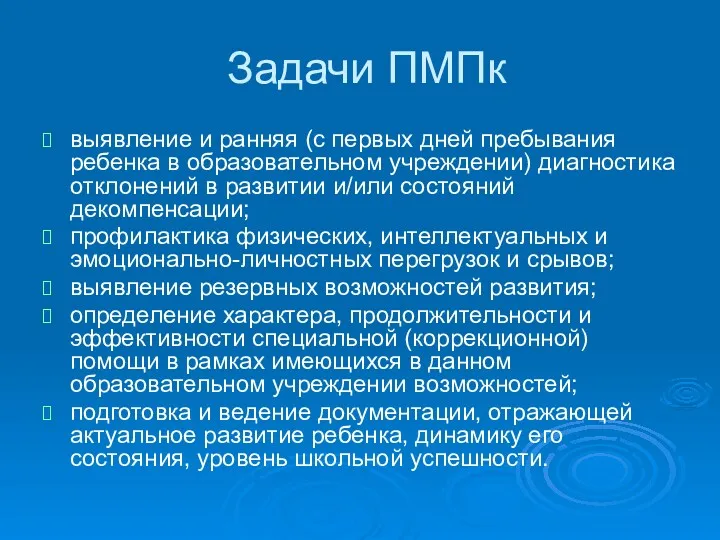 Задачи ПМПк

выявление и ранняя (с первых дней пребывания ребенка в образовательном учреждении) диагностика отклонений в развитии и/или состояний декомпенсации;

профилактика физических, интеллектуальных и эмоционально-личностных перегрузок и срывов;

выявление резервных возможностей развития;

определение характера, продолжительности и эффективности специальной (коррекционной) помощи в рамках имеющихся в данном образовательном учреждении возможностей;

подготовка и ведение документации, отражающей актуальное развитие ребенка, динамику его состояния, уровень школьной успешности.